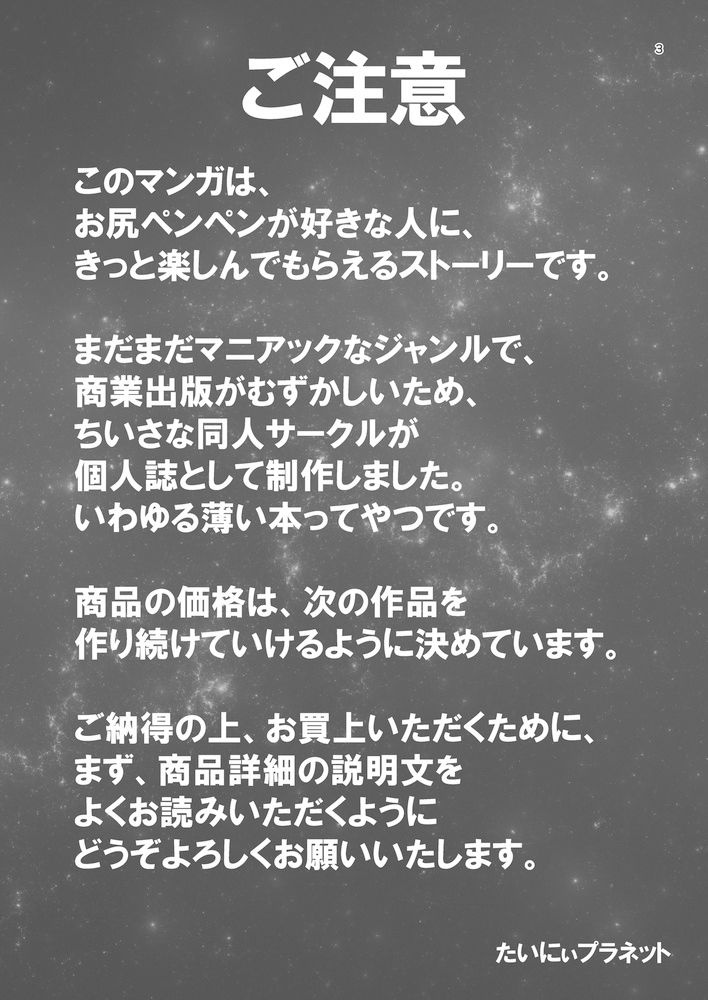 3

ご注意

このマンガは、
お尻ペンペンが好きな人に、
きっと楽しんでもらえるストーリーです。

まだまだマニアックなジャンルで、
商業出版がむずかしいため、
ちいさな同人サークルが
個人誌として制作しました。
いわゆる薄い本ってやつです。

商品の価格は、次の作品を
作り続けていけるように決めています。

ご納得の上、お買上いただくために、
まず、商品詳細の説明文を
よくお読みいただくように
どうぞよろしくお願いいたします。

たいにぃプラネット